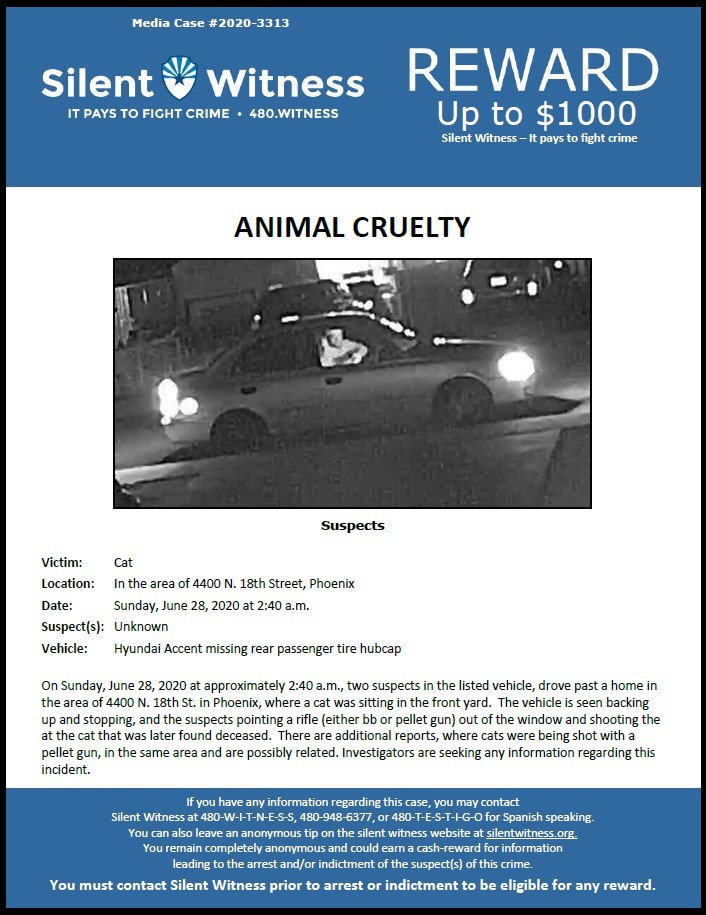 Media Case #2020-3313

Silent Witness
IT PAYS TO FIGHT CRIME • 480.WITNESS

REWARD
Up to $1000
Silent Witness – It pays to fight crime

ANIMAL CRUELTY

Suspects

Victim: Cat
Location: In the area of 4400 N. 18th Street, Phoenix
Date: Sunday, June 28, 2020 at 2:40 a.m.
Suspect(s): Unknown
Vehicle: Hyundai Accent missing rear passenger tire hubcap

On Sunday, June 28, 2020 at approximately 2:40 a.m., two suspects in the listed vehicle, drove past a home in the area of 4400 N. 18th St. in Phoenix, where a cat was sitting in the front yard. The vehicle is seen backing up and stopping, and the suspects pointing a rifle (either bb or pellet gun) out of the window and shooting the at the cat that was later found deceased. There are additional reports, where cats were being shot with a pellet gun, in the same area and are possibly related. Investigators are seeking any information regarding this incident.

If you have any information regarding this case, you may contact Silent Witness at 480-W-I-T-N-E-S-S, 480-948-6377, or 480-T-E-S-T-I-G-O for Spanish speaking. You can also leave an anonymous tip on the silent witness website at silentwitness.org. You remain completely anonymous and could earn a cash-reward for information leading to the arrest and/or indictment of the suspect(s) of this crime.

You must contact Silent Witness prior to arrest or indictment to be eligible for any reward.